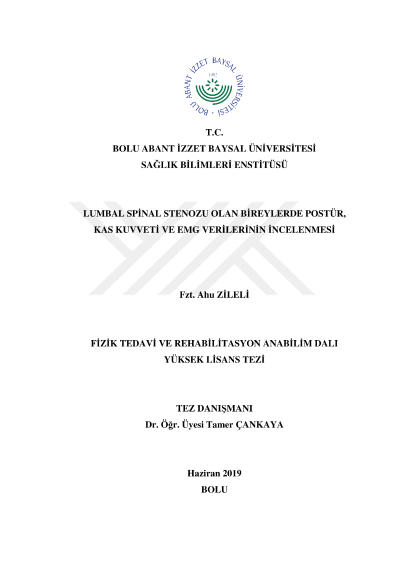 BOLU ABANT İZZET BAYSAL ÜNİVERSİTESİ
1992

T.C.
BOLU ABANT İZZET BAYSAL ÜNİVERSİTESİ
SAĞLIK BİLİMLERİ ENSTİTÜSÜ

LUMBAL SPİNAL STENOZU OLAN BİREYLERDE POSTÜR, KAS KUVVETİ VE EMG VERİLERİNİN İNCELENMESİ

Fzt. Ahu ZİLELİ

FİZİK TEDAVİ VE REHABİLİTASYON ANABİLİM DALI
YÜKSEK LİSANS TEZİ

TEZ DANIŞMANI
Dr. Öğr. Üyesi Tamer ÇANKAYA

Haziran 2019
BOLU